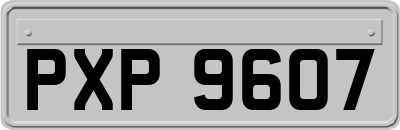 PXP 9607